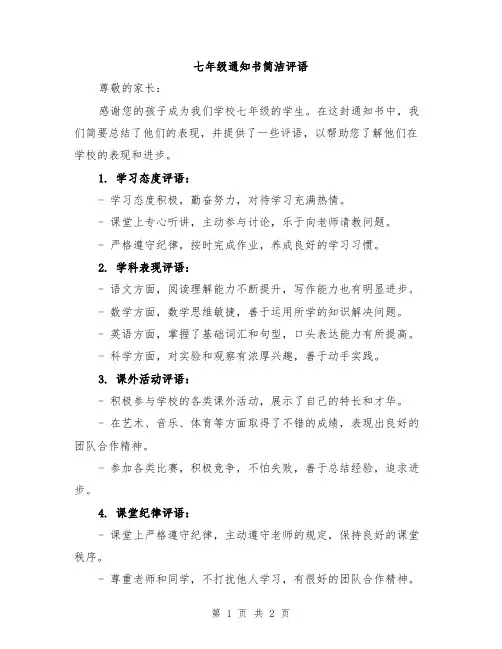 七年级通知书简洁评语

尊敬的家长：

感谢您的孩子成为我们学校七年级的学生。在这封通知书中，我们简要总结了他们的表现，并提供了一些评语，以帮助您了解他们在学校的表现和进步。

1. 学习态度评语：

- 学习态度积极，勤奋努力，对待学习充满热情。

- 课堂上专心听讲，主动参与讨论，乐于向老师请教问题。

- 严格遵守纪律，按时完成作业，养成良好的学习习惯。

2. 学科表现评语：

- 语文方面，阅读理解能力不断提升，写作能力也有明显进步。

- 数学方面，数学思维敏捷，善于运用所学的知识解决问题。

- 英语方面，掌握了基础词汇和句型，口头表达能力有所提高。

- 科学方面，对实验和观察有浓厚兴趣，善于动手实践。

3. 课外活动评语：

- 积极参与学校的各类课外活动，展示了自己的特长和才华。

- 在艺术、音乐、体育等方面取得了不错的成绩，表现出良好的团队合作精神。

- 参加各类比赛，积极竞争，不怕失败，善于总结经验，追求进步。

4. 课堂纪律评语：

- 课堂上严格遵守纪律，主动遵守老师的规定，保持良好的课堂秩序。

- 尊重老师和同学，不打扰他人学习，有很好的团队合作精神。

第 1 页 共 2 页